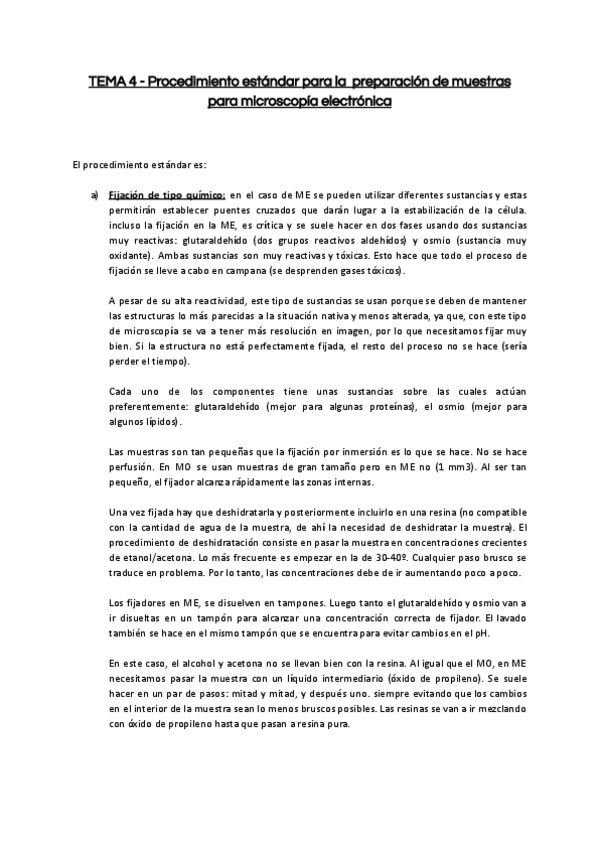 TEMA 4 - Procedimiento estándar para la preparación de muestras para microscopía electrónica

El procedimiento estándar es:

a) Fijación de tipo químico: en el caso de ME se pueden utilizar diferentes sustancias y estas permitirán establecer puentes cruzados que darán lugar a la estabilización de la célula. incluso la fijación en la ME, es crítica y se suele hacer en dos fases usando dos sustancias muy reactivas: glutaraldehído (dos grupos reactivos aldehídos) y osmio (sustancia muy oxidante). Ambas sustancias son muy reactivas y tóxicas. Esto hace que todo el proceso de fijación se lleve a cabo en campana (se desprenden gases tóxicos).

A pesar de su alta reactividad, este tipo de sustancias se usan porque se deben de mantener las estructuras lo más parecidas a la situación nativa y menos alterada, ya que, con este tipo de microscopía se va a tener más resolución en imagen, por lo que necesitamos fijar muy bien. Si la estructura no está perfectamente fijada, el resto del proceso no se hace (sería perder el tiempo).

Cada uno de los componentes tiene unas sustancias sobre las cuales actúan preferentemente: glutaraldehído (mejor para algunas proteínas), el osmio (mejor para algunos lípidos).

Las muestras son tan pequeñas que la fijación por inmersión es lo que se hace. No se hace perfusión. En MO se usan muestras de gran tamaño pero en ME no (1 mm3). Al ser tan pequeño, el fijador alcanza rápidamente las zonas internas.

Una vez fijada hay que deshidratarla y posteriormente incluirlo en una resina (no compatible con la cantidad de agua de la muestra, de ahí la necesidad de deshidratar la muestra). El procedimiento de deshidratación consiste en pasar la muestra en concentraciones crecientes de etanol/acetona. Lo más frecuente es empezar en la de 30-40º. Cualquier paso brusco se traduce en problema. Por lo tanto, las concentraciones debe de ir aumentando poco a poco.

Los fijadores en ME, se disuelven en tampones. Luego tanto el glutaraldehído y osmio van a ir disueltas en un tampón para alcanzar una concentración correcta de fijador. El lavado también se hace en el mismo tampón que se encuentra para evitar cambios en el pH.

En este caso, el alcohol y acetona no se llevan bien con la resina. Al igual que el MO, en ME necesitamos pasar la muestra con un líquido intermediario (óxido de propileno). Se suele hacer en un par de pasos: mitad y mitad, y después uno. siempre evitando que los cambios en el interior de la muestra sean lo menos bruscos posibles. Las resinas se van a ir mezclando con óxido de propileno hasta que pasan a resina pura.